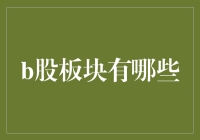 b股板块有哪些